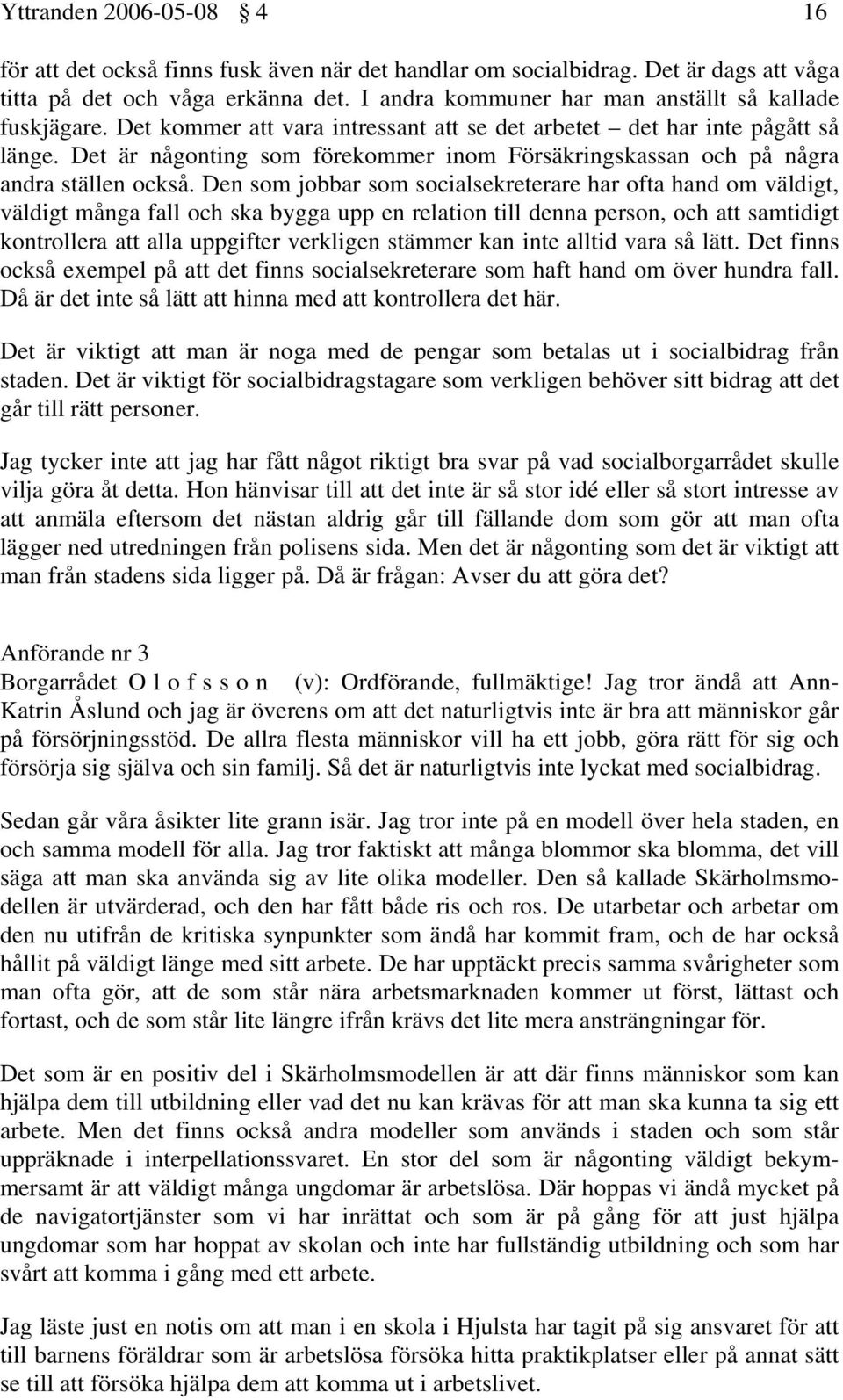 Yttranden 2006-05-08 § 4 16

för att det också finns fusk även när det handlar om socialbidrag. Det är dags att våga titta på det och våga erkänna det. I andra kommuner har man anställt så kallade fuskjägare. Det kommer att vara intressant att se det arbetet – det har inte pågått så länge. Det är någonting som förekommer inom Försäkringskassan och på några andra ställen också. Den som jobbar som socialsekreterare har ofta hand om väldigt, väldigt många fall och ska bygga upp en relation till denna person, och att samtidigt kontrollera att alla uppgifter verkligen stämmer kan inte alltid vara så lätt. Det finns också exempel på att det finns socialsekreterare som haft hand om över hundra fall. Då är det inte så lätt att hinna med att kontrollera det här.

Det är viktigt att man är noga med de pengar som betalas ut i socialbidrag från staden. Det är viktigt för socialbidragstagare som verkligen behöver sitt bidrag att det går till rätt personer.

Jag tycker inte att jag har fått något riktigt bra svar på vad socialborgarrådet skulle vilja göra åt detta. Hon hänvisar till att det inte är så stor idé eller så stort intresse av att anmäla eftersom det nästan aldrig går till fällande dom som gör att man ofta lägger ned utredningen från polisens sida. Men det är någonting som det är viktigt att man från stadens sida ligger på. Då är frågan: Avser du att göra det?

Anförande nr 3
Borgarrådet O l o f s s o n (v): Ordförande, fullmäktige! Jag tror ändå att Ann-Katrin Åslund och jag är överens om att det naturligtvis inte är bra att människor går på försörjningsstöd. De allra flesta människor vill ha ett jobb, göra rätt för sig och försörja sig själva och sin familj. Så det är naturligtvis inte lyckat med socialbidrag.

Sedan går våra åsikter lite grann isär. Jag tror inte på en modell över hela staden, en och samma modell för alla. Jag tror faktiskt att många blommor ska blomma, det vill säga att man ska använda sig av lite olika modeller. Den så kallade Skärholmsmodellen är utvärderad, och den har fått både ris och ros. De utarbetar och arbetar om den nu utifrån de kritiska synpunkter som ändå har kommit fram, och de har också hållit på väldigt länge med sitt arbete. De har upptäckt precis samma svårigheter som man ofta gör, att de som står nära arbetsmarknaden kommer ut först, lättast och fortast, och de som står lite längre ifrån krävs det lite mera ansträngningar för.

Det som är en positiv del i Skärholmsmodellen är att där finns människor som kan hjälpa dem till utbildning eller vad det nu kan krävas för att man ska kunna ta sig ett arbete. Men det finns också andra modeller som används i staden och som står uppräknade i interpellationssvaret. En stor del som är någonting väldigt bekymmersamt är att väldigt många ungdomar är arbetslösa. Där hoppas vi ändå mycket på de navigatortjänster som vi har inrättat och som är på gång för att just hjälpa ungdomar som har hoppat av skolan och inte har fullständig utbildning och som har svårt att komma i gång med ett arbete.

Jag läste just en notis om att man i en skola i Hjulsta har tagit på sig ansvaret för att till barnens föräldrar som är arbetslösa försöka hitta praktikplatser eller på annat sätt se till att försöka hjälpa dem att komma ut i arbetslivet.